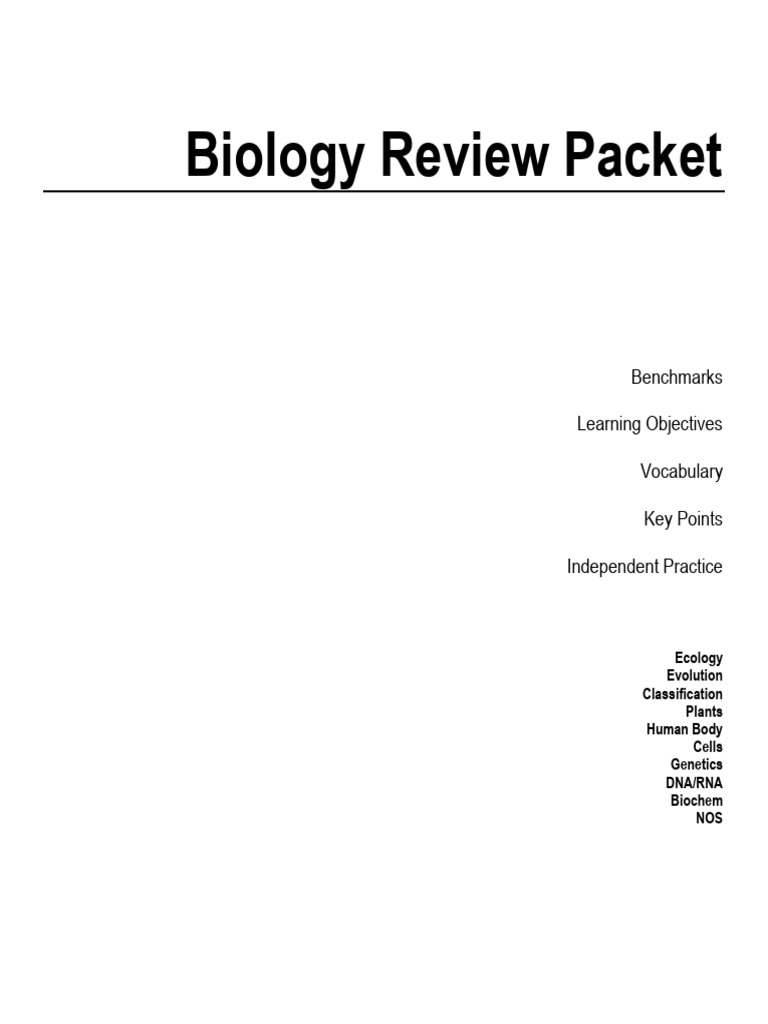 Biology Review Packet

Benchmarks

Learning Objectives

Vocabulary

Key Points

Independent Practice

Ecology
Evolution
Classification
Plants
Human Body
Cells
Genetics
DNA/RNA
Biochem
NOS